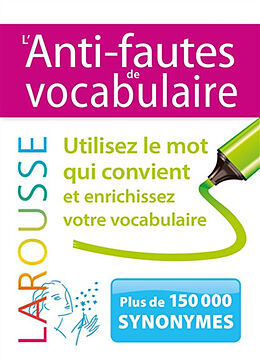 L'Anti-fautes de vocabulaire

LAROUSSE

Utilisez le mot qui convient et enrichissez votre vocabulaire

Plus de 150 000 SYNONYMES